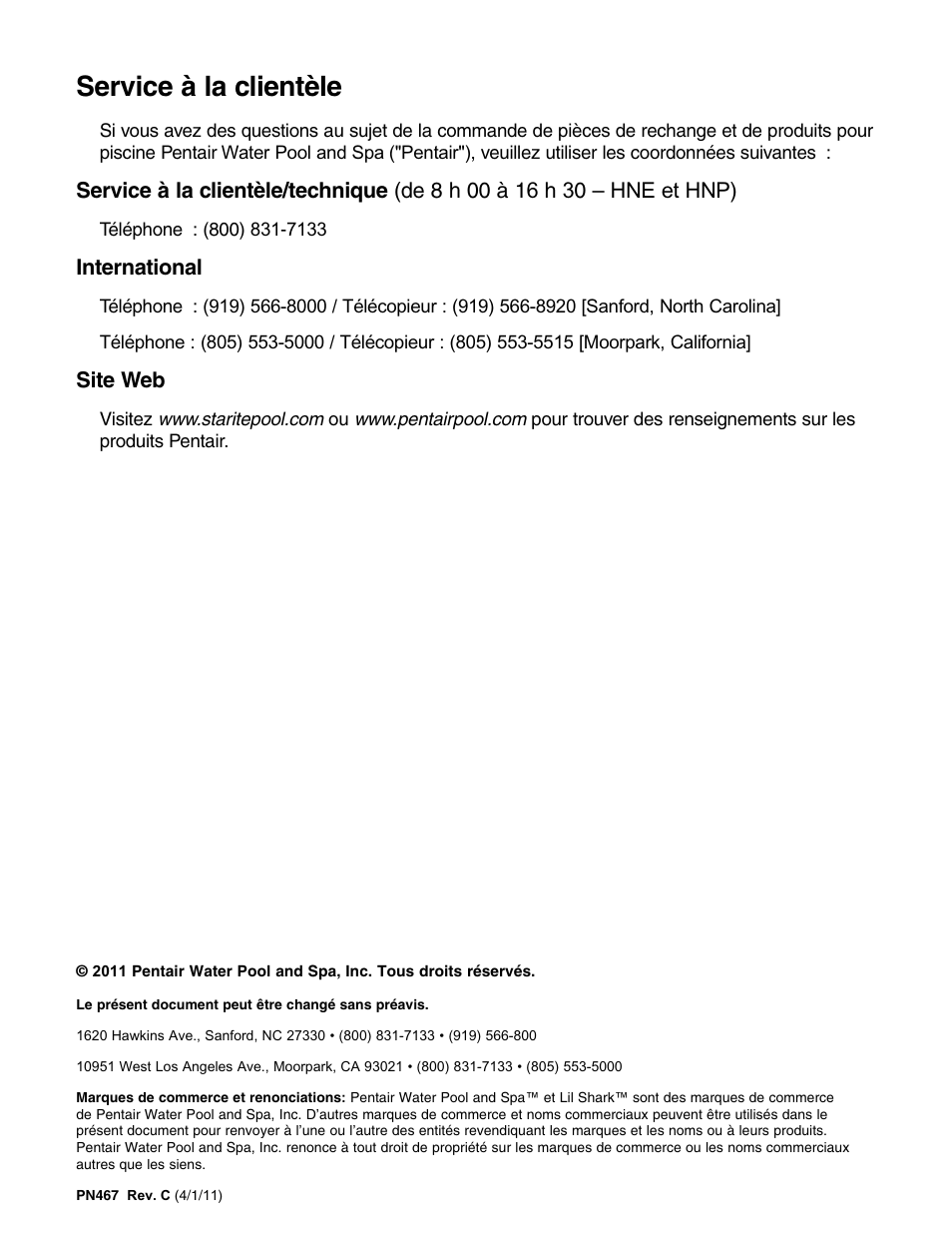 Service à la clientèle

Si vous avez des questions au sujet de la commande de pièces de rechange et de produits pour piscine Pentair Water Pool and Spa ("Pentair"), veuillez utiliser les coordonnées suivantes :

Service à la clientèle/technique (de 8 h 00 à 16 h 30 – HNE et HNP)

Téléphone : (800) 831-7133

International

Téléphone : (919) 566-8000 / Télécopieur : (919) 566-8920 [Sanford, North Carolina]

Téléphone : (805) 553-5000 / Télécopieur : (805) 553-5515 [Moorpark, California]

Site Web

Visitez www.staritepool.com ou www.pentairpool.com pour trouver des renseignements sur les produits Pentair.

© 2011 Pentair Water Pool and Spa, Inc. Tous droits réservés.

Le présent document peut être changé sans préavis.

1620 Hawkins Ave., Sanford, NC 27330 • (800) 831-7133 • (919) 566-800

10951 West Los Angeles Ave., Moorpark, CA 93021 • (800) 831-7133 • (805) 553-5000

Marques de commerce et renonciations: Pentair Water Pool and Spa™ et Lil Shark™ sont des marques de commerce de Pentair Water Pool and Spa, Inc. D'autres marques de commerce et noms commerciaux peuvent être utilisés dans le présent document pour renvoyer à l'une ou l'autre des entités revendiquant les marques et les noms ou à leurs produits. Pentair Water Pool and Spa, Inc. renonce à tout droit de propriété sur les marques de commerce ou les noms commerciaux autres que les siens.

PN467 Rev. C (4/1/11)